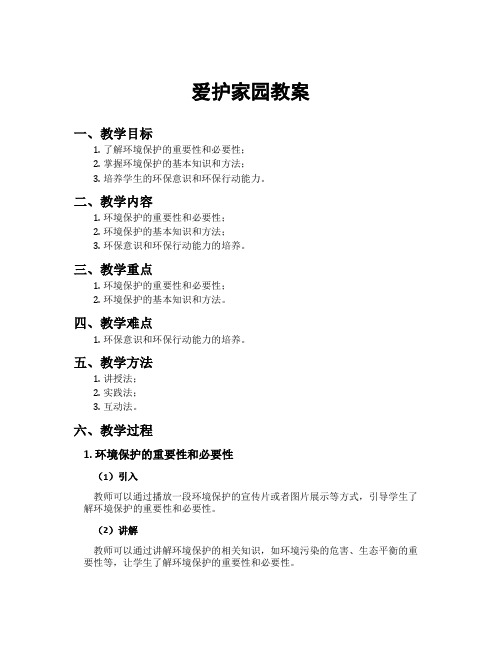 爱护家园教案

一、教学目标

1. 了解环境保护的重要性和必要性；
2. 掌握环境保护的基本知识和方法；
3. 培养学生的环保意识和环保行动能力。

二、教学内容

1. 环境保护的重要性和必要性；
2. 环境保护的基本知识和方法；
3. 环保意识和环保行动能力的培养。

三、教学重点

1. 环境保护的重要性和必要性；
2. 环境保护的基本知识和方法。

四、教学难点

1. 环保意识和环保行动能力的培养。

五、教学方法

1. 讲授法；
2. 实践法；
3. 互动法。

六、教学过程

1. 环境保护的重要性和必要性

（1）引入

教师可以通过播放一段环境保护的宣传片或者图片展示等方式，引导学生了解环境保护的重要性和必要性。

（2）讲解

教师可以通过讲解环境保护的相关知识，如环境污染的危害、生态平衡的重要性等，让学生了解环境保护的重要性和必要性。